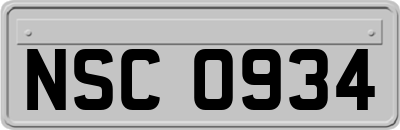 NSC 0934